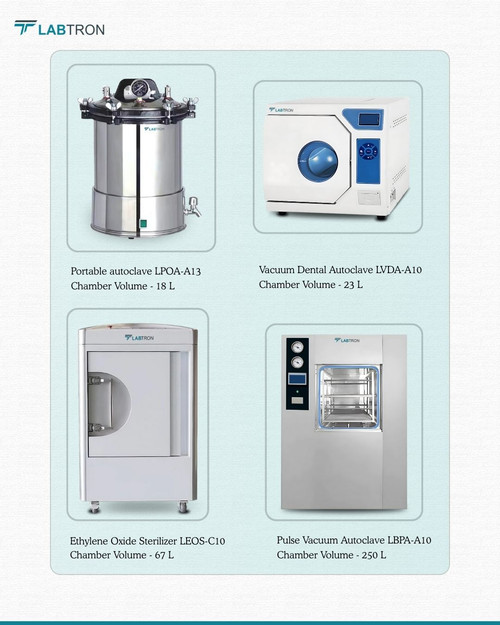 LABTRON

LABTRON

Portable autoclave LPOA-A13
Chamber Volume - 18 L

LABTRON

Vacuum Dental Autoclave LVDA-A10
Chamber Volume - 23 L

LABTRON

Ethylene Oxide Sterilizer LEOS-C10
Chamber Volume - 67 L

LABTRON

Pulse Vacuum Autoclave LBPA-A10
Chamber Volume - 250 L